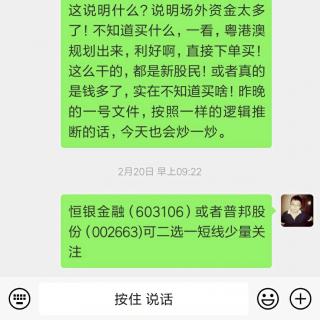 这说明什么？说明场外资金太多了！不知道买什么，一看，粤港澳规划出来，利好啊，直接下单买！这么干的，都是新股民！或者真的是钱多了，实在不知道买啥！昨晚的一号文件，按照一样的逻辑推断的话，今天也会炒一炒。

2月20日 早上09:22

恒银金融（603106）或者普邦股份（002663)可二选一短线少量关注

按住 说话